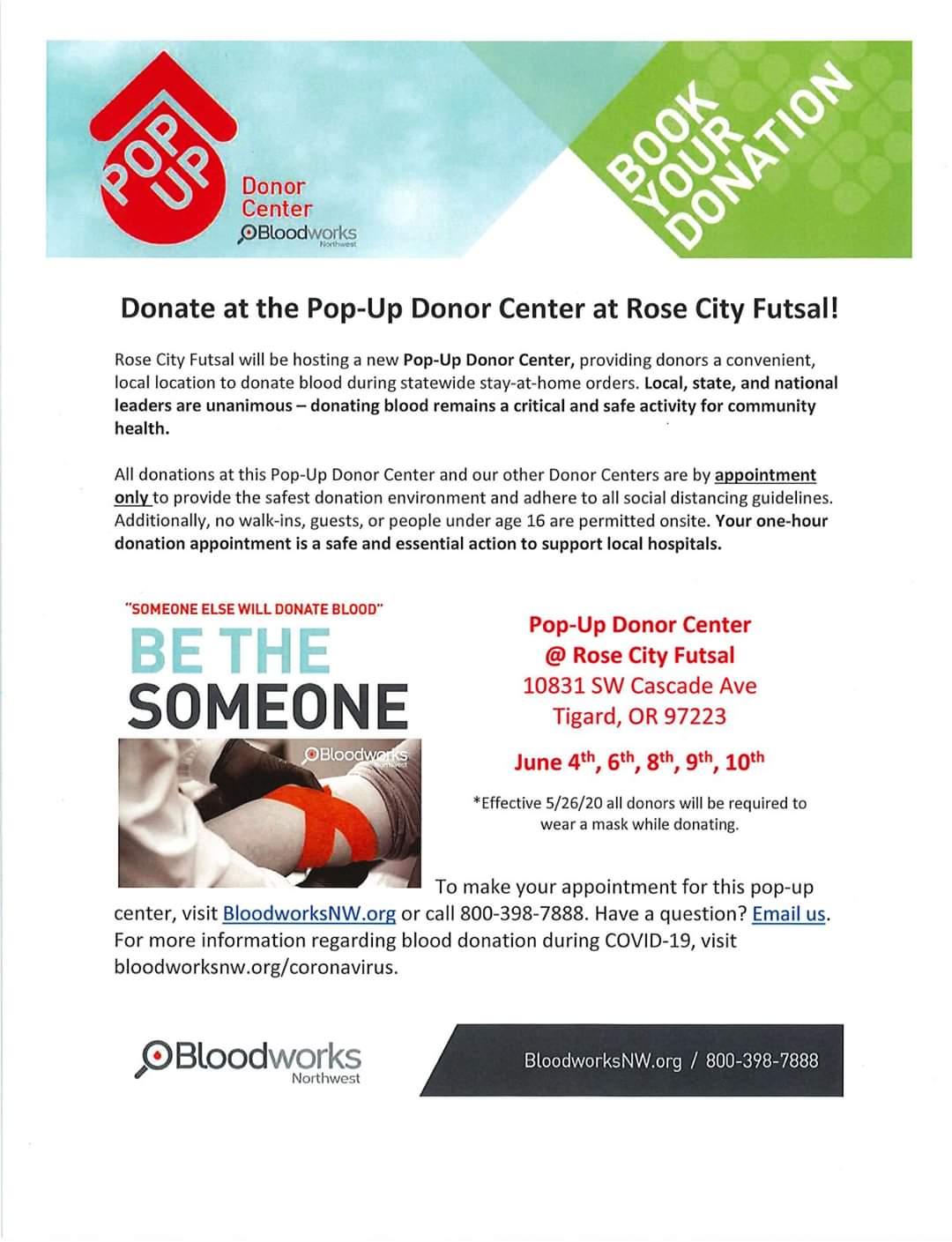 POP UP
Donor Center
Bloodworks
Northwest

BOOK YOUR DONATION

Donate at the Pop-Up Donor Center at Rose City Futsal!

Rose City Futsal will be hosting a new Pop-Up Donor Center, providing donors a convenient, local location to donate blood during statewide stay-at-home orders. Local, state, and national leaders are unanimous – donating blood remains a critical and safe activity for community health.

All donations at this Pop-Up Donor Center and our other Donor Centers are by appointment only to provide the safest donation environment and adhere to all social distancing guidelines. Additionally, no walk-ins, guests, or people under age 16 are permitted onsite. Your one-hour donation appointment is a safe and essential action to support local hospitals.

"SOMEONE ELSE WILL DONATE BLOOD"
BE THE
SOMEONE
Bloodworks
Northwest

Pop-Up Donor Center
@ Rose City Futsal
10831 SW Cascade Ave
Tigard, OR 97223

June $4^{th}$, $6^{th}$, $8^{th}$, $9^{th}$, $10^{th}$

*Effective 5/26/20 all donors will be required to wear a mask while donating.

To make your appointment for this pop-up center, visit BloodworksNW.org or call 800-398-7888. Have a question? Email us. For more information regarding blood donation during COVID-19, visit bloodworksnw.org/coronavirus.

Bloodworks
Northwest

BloodworksNW.org / 800-398-7888